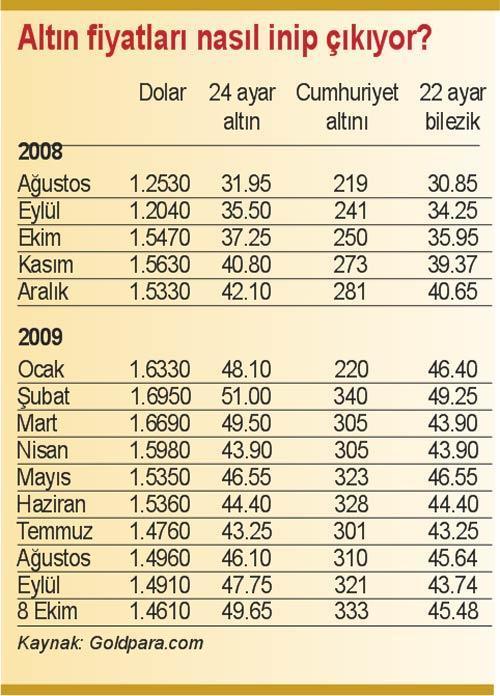 Altın fiyatları nasıl inip çıkıyor?

|  | Dolar | 24 ayar altın | Cumhuriyet altını | 22 ayar bilezik |
|---|---|---|---|---|
| **2008** |  |  |  |  |
| Ağustos | 1.2530 | 31.95 | 219 | 30.85 |
| Eylül | 1.2040 | 35.50 | 241 | 34.25 |
| Ekim | 1.5470 | 37.25 | 250 | 35.95 |
| Kasım | 1.5630 | 40.80 | 273 | 39.37 |
| Aralık | 1.5330 | 42.10 | 281 | 40.65 |
| **2009** |  |  |  |  |
| Ocak | 1.6330 | 48.10 | 220 | 46.40 |
| Şubat | 1.6950 | 51.00 | 340 | 49.25 |
| Mart | 1.6690 | 49.50 | 305 | 43.90 |
| Nisan | 1.5980 | 43.90 | 305 | 43.90 |
| Mayıs | 1.5350 | 46.55 | 323 | 46.55 |
| Haziran | 1.5360 | 44.40 | 328 | 44.40 |
| Temmuz | 1.4760 | 43.25 | 301 | 43.25 |
| Ağustos | 1.4960 | 46.10 | 310 | 45.64 |
| Eylül | 1.4910 | 47.75 | 321 | 43.74 |
| 8 Ekim | 1.4610 | 49.65 | 333 | 45.48 |

Kaynak: Goldpara.com